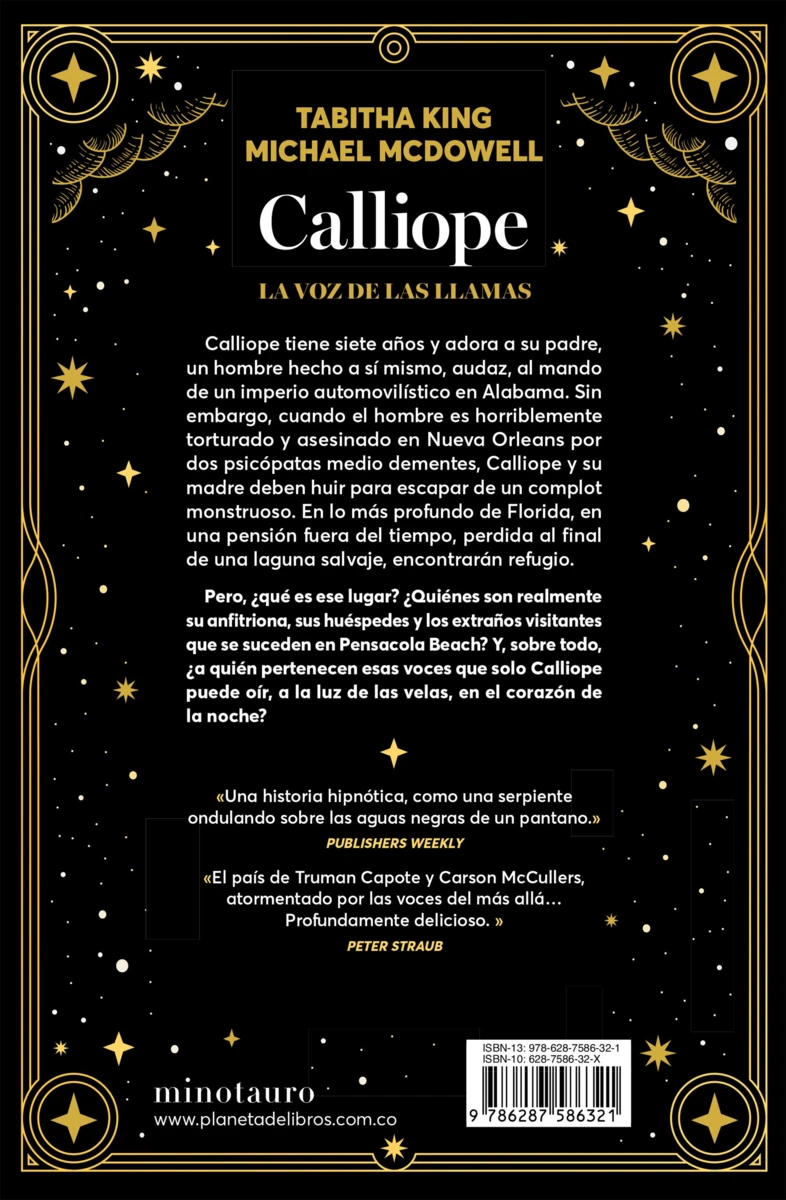 TABITHA KING
MICHAEL MCDOWELL

Calliope

LA VOZ DE LAS LLAMAS

Calliope tiene siete años y adora a su padre, un hombre hecho a sí mismo, audaz, al mando de un imperio automovilístico en Alabama. Sin embargo, cuando el hombre es horriblemente torturado y asesinado en Nueva Orleans por dos psicópatas medio dementes, Calliope y su madre deben huir para escapar de un complot monstruoso. En lo más profundo de Florida, en una pensión fuera del tiempo, perdida al final de una laguna salvaje, encontrarán refugio.

Pero, ¿qué es ese lugar? ¿Quiénes son realmente su anfitriona, sus huéspedes y los extraños visitantes que se suceden en Pensacola Beach? Y, sobre todo, ¿a quién pertenecen esas voces que solo Calliope puede oír, a la luz de las velas, en el corazón de la noche?

«Una historia hipnótica, como una serpiente ondulando sobre las aguas negras de un pantano.»
PUBLISHERS WEEKLY

«El país de Truman Capote y Carson McCullers, atormentado por las voces del más allá… Profundamente delicioso. »
PETER STRAUB

minotauro
www.planetadelibros.com.co

ISBN-13: 978-628-7586-32-1
ISBN-10: 628-7586-32-X
9 786287 586321